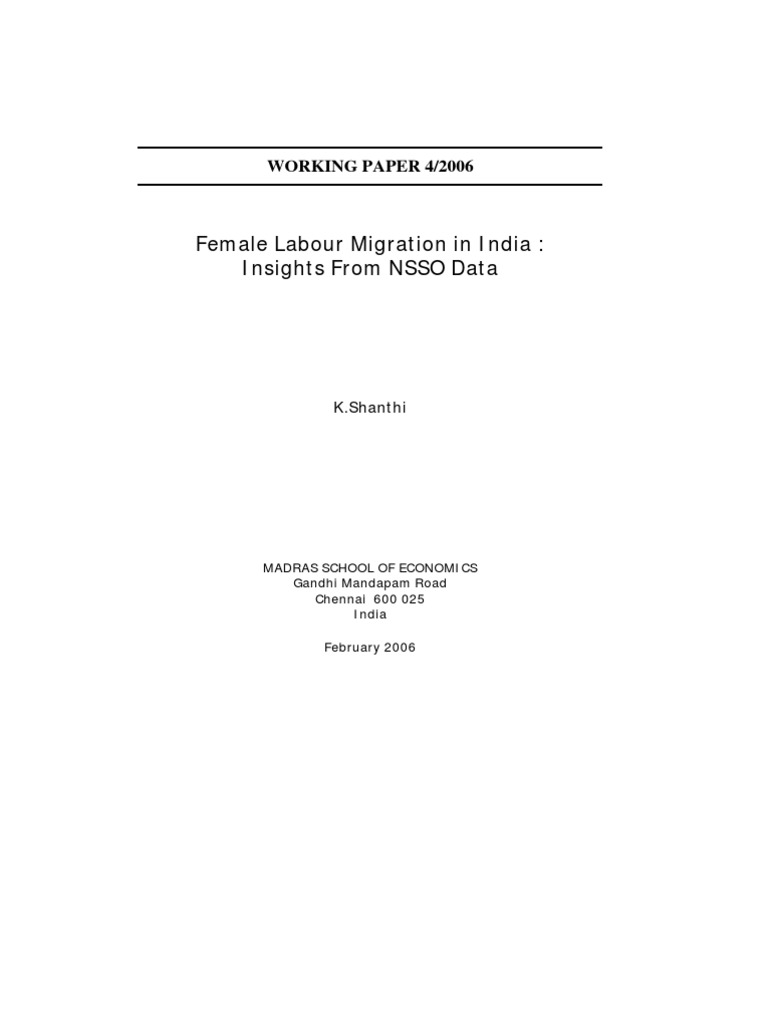 WORKING PAPER 4/2006

Female Labour Migration in India : Insights From NSSO Data

K.Shanthi

MADRAS SCHOOL OF ECONOMICS
Gandhi Mandapam Road
Chennai 600 025
India

February 2006